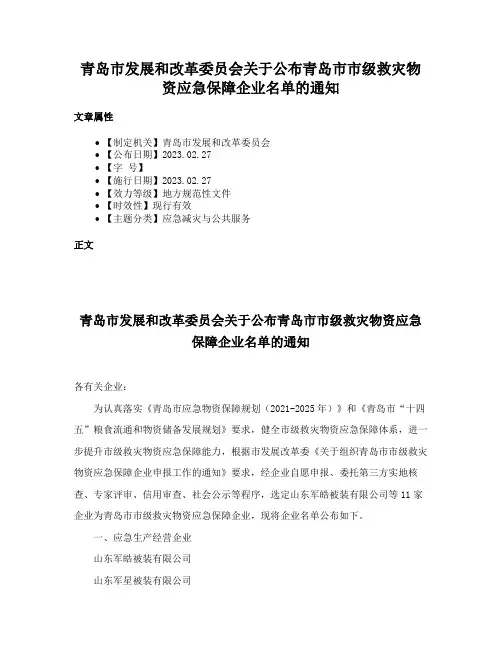 青岛市发展和改革委员会关于公布青岛市市级救灾物资应急保障企业名单的通知

文章属性

• 【制定机关】青岛市发展和改革委员会
• 【公布日期】2023.02.27
• 【字 号】
• 【施行日期】2023.02.27
• 【效力等级】地方规范性文件
• 【时效性】现行有效
• 【主题分类】应急减灾与公共服务

正文

青岛市发展和改革委员会关于公布青岛市市级救灾物资应急保障企业名单的通知

各有关企业：

为认真落实《青岛市应急物资保障规划（2021-2025年）》和《青岛市“十四五”粮食流通和物资储备发展规划》要求，健全市级救灾物资应急保障体系，进一步提升市级救灾物资应急保障能力，根据市发展改革委《关于组织青岛市市级救灾物资应急保障企业申报工作的通知》要求，经企业自愿申报、委托第三方实地核查、专家评审、信用审查、社会公示等程序，选定山东军皓被装有限公司等11家企业为青岛市市级救灾物资应急保障企业，现将企业名单公布如下。

一、应急生产经营企业

山东军皓被装有限公司

山东军星被装有限公司